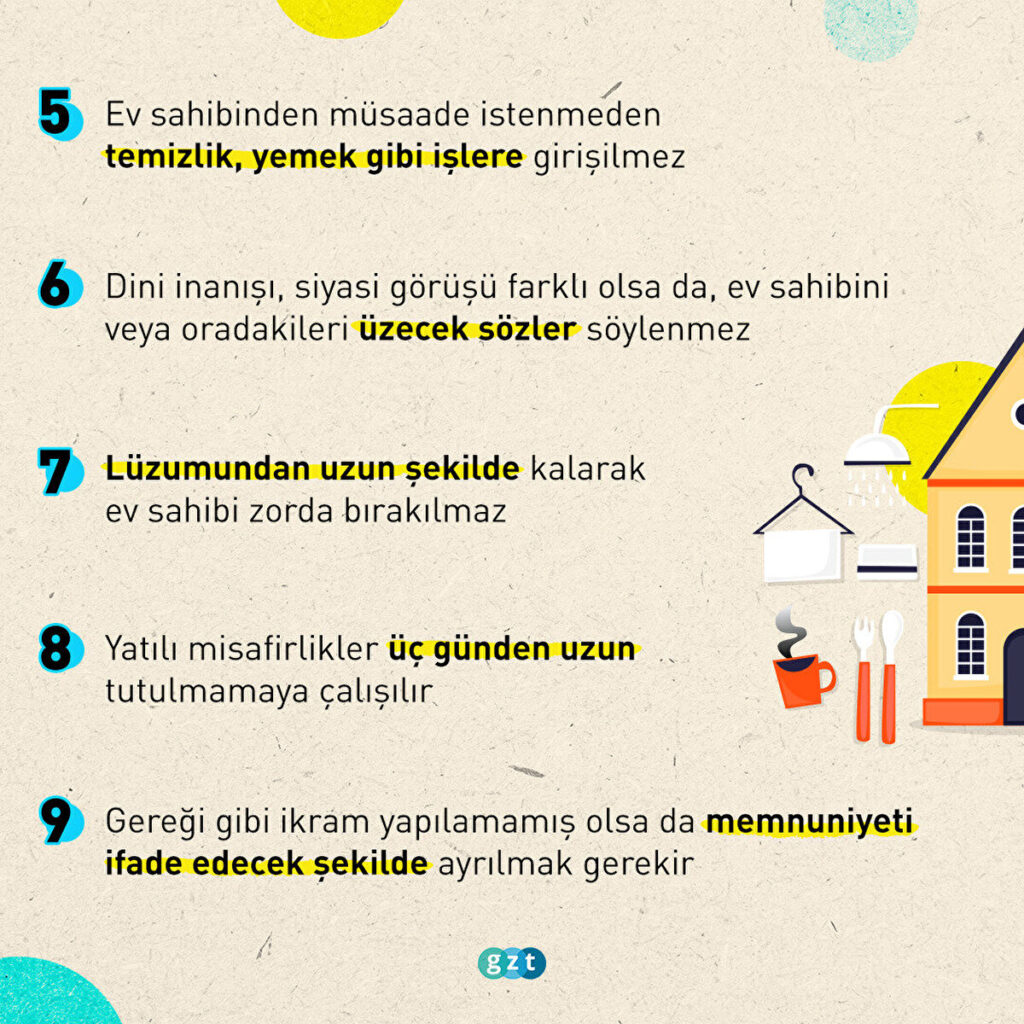 5 Ev sahibinden müsaade istenmeden temizlik, yemek gibi işlere girişilmez

6 Dini inanışı, siyasi görüşü farklı olsa da, ev sahibini veya oradakileri üzecek sözler söylenmez

7 Lüzumundan uzun şekilde kalarak ev sahibi zorda bırakılmaz

8 Yatılı misafirlikler üç günden uzun tutulmamaya çalışılır

9 Gereği gibi ikram yapılamamış olsa da memnuniyeti ifade edecek şekilde ayrılmak gerekir

gzt